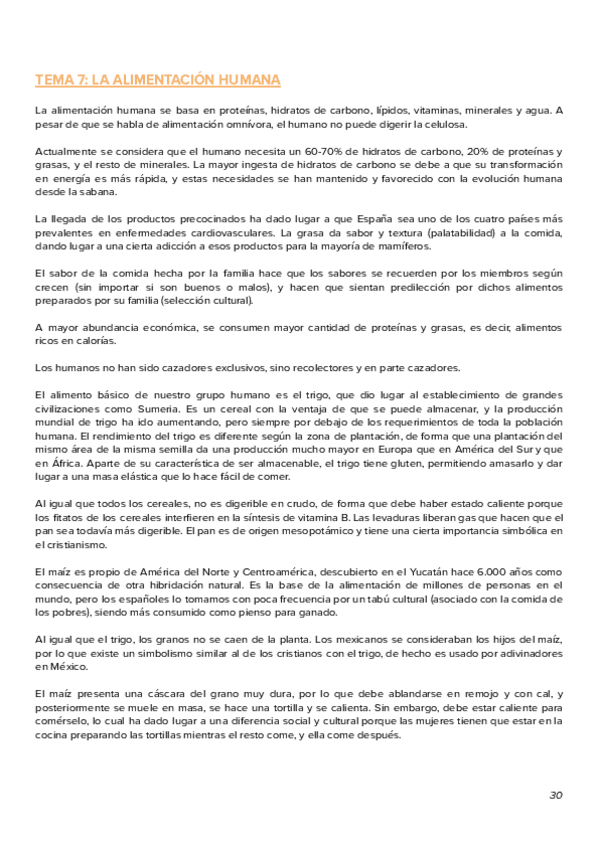 TEMA 7: LA ALIMENTACIÓN HUMANA

La alimentación humana se basa en proteínas, hidratos de carbono, lípidos, vitaminas, minerales y agua. A pesar de que se habla de alimentación omnívora, el humano no puede digerir la celulosa.

Actualmente se considera que el humano necesita un 60-70% de hidratos de carbono, 20% de proteínas y grasas, y el resto de minerales. La mayor ingesta de hidratos de carbono se debe a que su transformación en energía es más rápida, y estas necesidades se han mantenido y favorecido con la evolución humana desde la sabana.

La llegada de los productos precocinados ha dado lugar a que España sea uno de los cuatro países más prevalentes en enfermedades cardiovasculares. La grasa da sabor y textura (palatabilidad) a la comida, dando lugar a una cierta adicción a esos productos para la mayoría de mamíferos.

El sabor de la comida hecha por la familia hace que los sabores se recuerden por los miembros según crecen (sin importar si son buenos o malos), y hacen que sientan predilección por dichos alimentos preparados por su familia (selección cultural).

A mayor abundancia económica, se consumen mayor cantidad de proteínas y grasas, es decir, alimentos ricos en calorías.

Los humanos no han sido cazadores exclusivos, sino recolectores y en parte cazadores.

El alimento básico de nuestro grupo humano es el trigo, que dio lugar al establecimiento de grandes civilizaciones como Sumeria. Es un cereal con la ventaja de que se puede almacenar, y la producción mundial de trigo ha ido aumentando, pero siempre por debajo de los requerimientos de toda la población humana. El rendimiento del trigo es diferente según la zona de plantación, de forma que una plantación del mismo área de la misma semilla da una producción mucho mayor en Europa que en América del Sur y que en África. Aparte de su característica de ser almacenable, el trigo tiene gluten, permitiendo amasarlo y dar lugar a una masa elástica que lo hace fácil de comer.

Al igual que todos los cereales, no es digerible en crudo, de forma que debe haber estado caliente porque los fitatos de los cereales interfieren en la síntesis de vitamina B. Las levaduras liberan gas que hacen que el pan sea todavía más digerible. El pan es de origen mesopotámico y tiene una cierta importancia simbólica en el cristianismo.

El maíz es propio de América del Norte y Centroamérica, descubierto en el Yucatán hace 6.000 años como consecuencia de otra hibridación natural. Es la base de la alimentación de millones de personas en el mundo, pero los españoles lo tomamos con poca frecuencia por un tabú cultural (asociado con la comida de los pobres), siendo más consumido como pienso para ganado.

Al igual que el trigo, los granos no se caen de la planta. Los mexicanos se consideraban los hijos del maíz, por lo que existe un simbolismo similar al de los cristianos con el trigo, de hecho es usado por adivinadores en México.

El maíz presenta una cáscara del grano muy dura, por lo que debe ablandarse en remojo y con cal, y posteriormente se muele en masa, se hace una tortilla y se calienta. Sin embargo, debe estar caliente para comérselo, lo cual ha dado lugar a una diferencia social y cultural porque las mujeres tienen que estar en la cocina preparando las tortillas mientras el resto come, y ella come después.

30